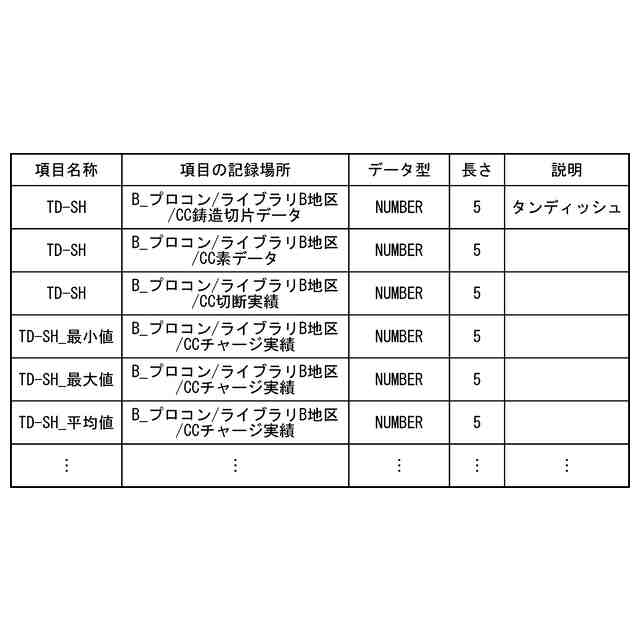 | 項目名称 | 項目の記録場所 | データ型 | 長さ | 説明 |
|---|---|---|---|---|
| TD-SH | B_プロコン/ライブラリB地区/CC鋳造切片データ | NUMBER | 5 | タンディッシュ |
| TD-SH | B_プロコン/ライブラリB地区/CC素データ | NUMBER | 5 | |
| TD-SH | B_プロコン/ライブラリB地区/CC切断実績 | NUMBER | 5 | |
| TD-SH_最小値 | B_プロコン/ライブラリB地区/CCチャージ実績 | NUMBER | 5 | |
| TD-SH_最大値 | B_プロコン/ライブラリB地区/CCチャージ実績 | NUMBER | 5 | |
| TD-SH_平均値 | B_プロコン/ライブラリB地区/CCチャージ実績 | NUMBER | 5 | |
| ⋮ | ⋮ | ⋮ | ⋮ | ⋮ |